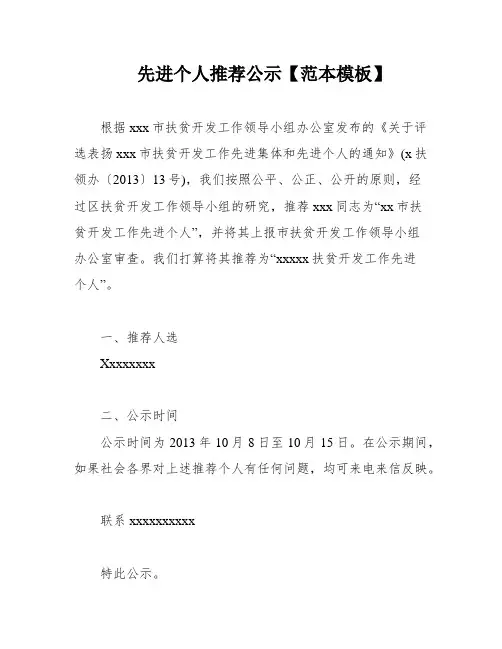 先进个人推荐公示【范本模板】

根据 xxx 市扶贫开发工作领导小组办公室发布的《关于评选表扬 xxx 市扶贫开发工作先进集体和先进个人的通知》(x 扶领办〔2013〕13 号)，我们按照公平、公正、公开的原则，经过区扶贫开发工作领导小组的研究，推荐 xxx 同志为“xx 市扶贫开发工作先进个人”，并将其上报市扶贫开发工作领导小组办公室审查。我们打算将其推荐为“xxxxx 扶贫开发工作先进个人”。

一、推荐人选

Xxxxxxxx

二、公示时间

公示时间为 2013 年 10 月 8 日至 10 月 15 日。在公示期间，如果社会各界对上述推荐个人有任何问题，均可来电来信反映。

联系 xxxxxxxxxx

特此公示。